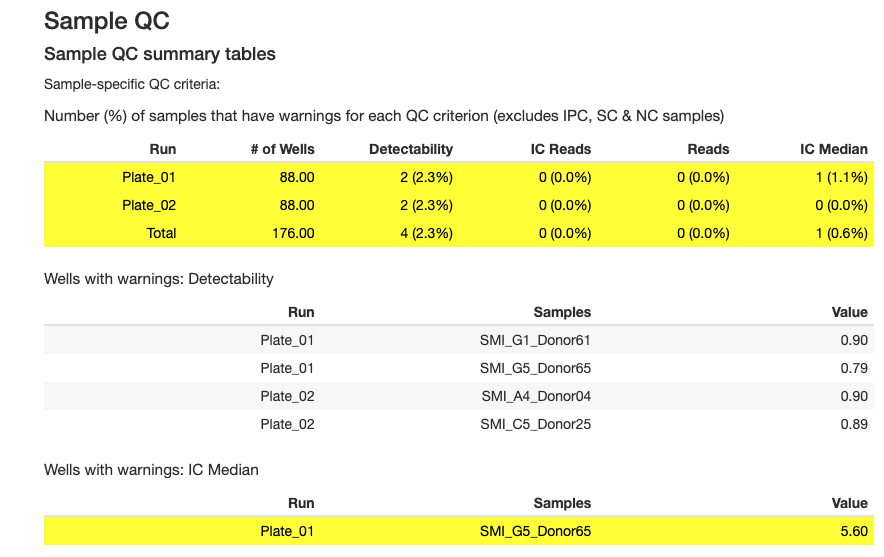 Sample QC

Sample QC summary tables

Sample-specific QC criteria:

Number (%) of samples that have warnings for each QC criterion (excludes IPC, SC & NC samples)

| Run | # of Wells | Detectability | IC Reads | Reads | IC Median |
|---|---|---|---|---|---|
| Plate_01 | 88.00 | 2 (2.3%) | 0 (0.0%) | 0 (0.0%) | 1 (1.1%) |
| Plate_02 | 88.00 | 2 (2.3%) | 0 (0.0%) | 0 (0.0%) | 0 (0.0%) |
| Total | 176.00 | 4 (2.3%) | 0 (0.0%) | 0 (0.0%) | 1 (0.6%) |

Wells with warnings: Detectability

| Run | Samples | Value |
|---|---|---|
| Plate_01 | SMI_G1_Donor61 | 0.90 |
| Plate_01 | SMI_G5_Donor65 | 0.79 |
| Plate_02 | SMI_A4_Donor04 | 0.90 |
| Plate_02 | SMI_C5_Donor25 | 0.89 |

Wells with warnings: IC Median

| Run | Samples | Value |
|---|---|---|
| Plate_01 | SMI_G5_Donor65 | 5.60 |